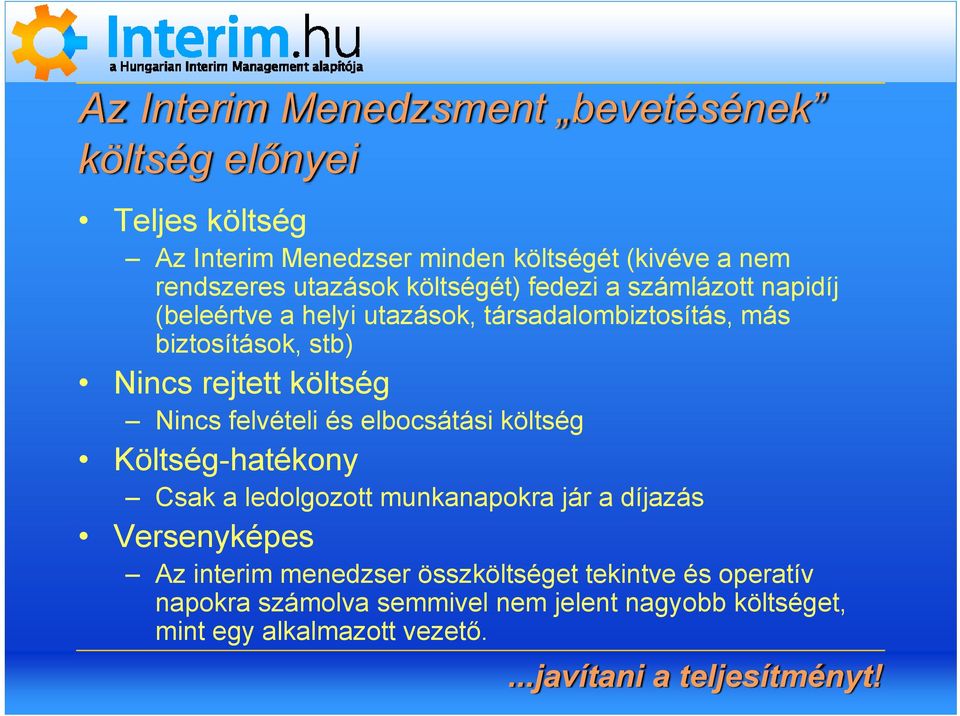 Interim.hu
a Hungarian Interim Management alapítója

Az Interim Menedzsment „bevetésének” költség előnyei

• Teljes költség
– Az Interim Menedzser minden költségét (kivéve a nem rendszeres utazások költségét) fedezi a számlázott napidíj (beleértve a helyi utazások, társadalombiztosítás, más biztosítások, stb)
• Nincs rejtett költség
– Nincs felvételi és elbocsátási költség
• Költség-hatékony
– Csak a ledolgozott munkanapokra jár a díjazás
• Versenyképes
– Az interim menedzser összköltséget tekintve és operatív napokra számolva semmivel nem jelent nagyobb költséget, mint egy alkalmazott vezető.

...javítani a teljesítményt!